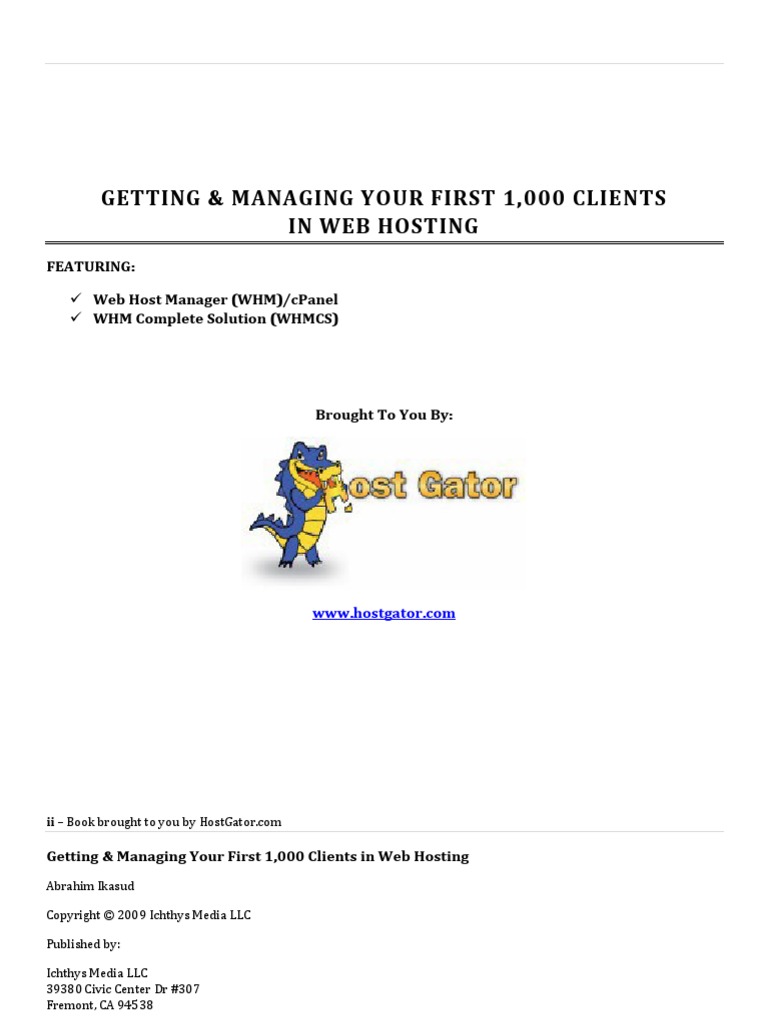 GETTING & MANAGING YOUR FIRST 1,000 CLIENTS IN WEB HOSTING

FEATURING:

✓ Web Host Manager (WHM)/cPanel
✓ WHM Complete Solution (WHMCS)

Brought To You By:

Host Gator

www.hostgator.com

ii – Book brought to you by HostGator.com

Getting & Managing Your First 1,000 Clients in Web Hosting

Abrahim Ikasud

Copyright © 2009 Ichthys Media LLC

Published by:

Ichthys Media LLC
39380 Civic Center Dr #307
Fremont, CA 94538